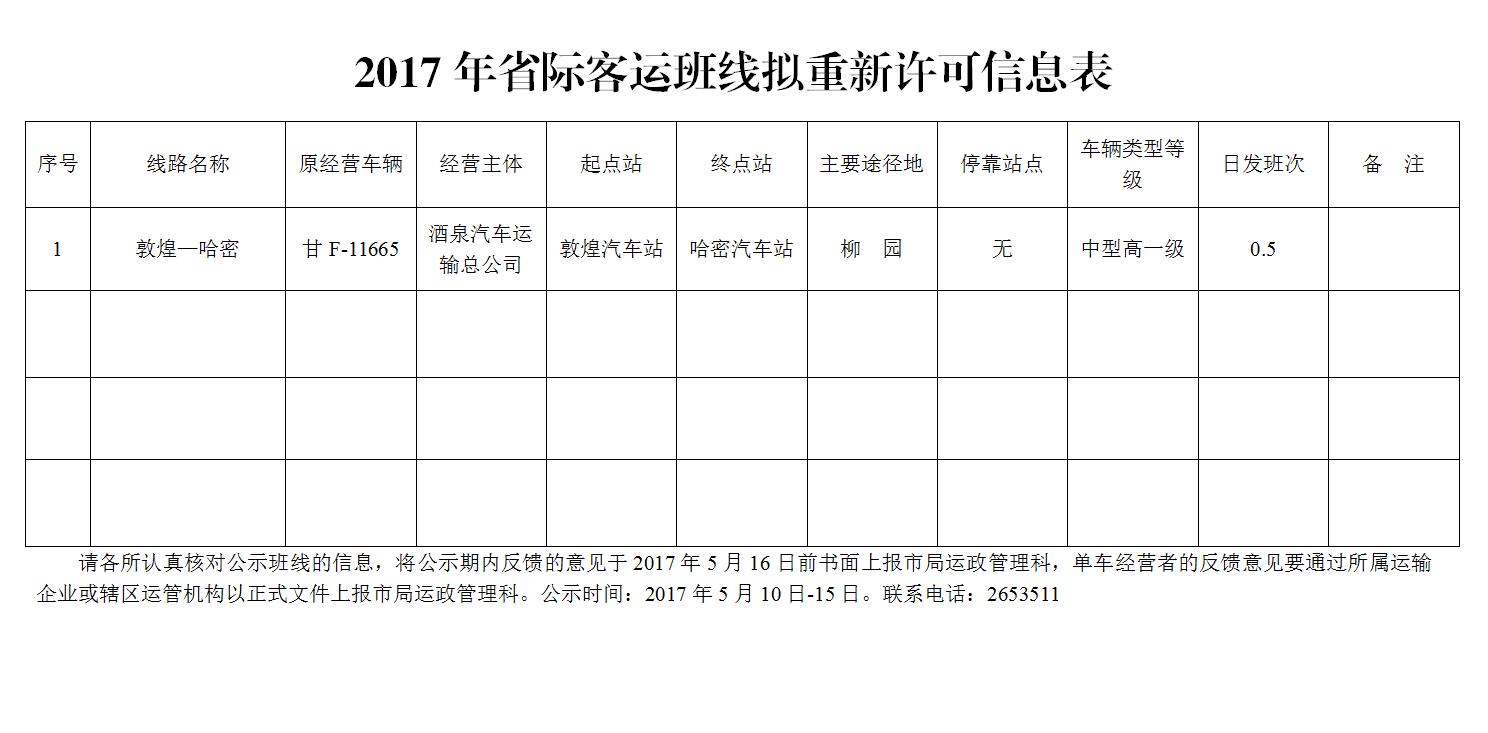 2017 年省际客运班线拟重新许可信息表

| 序号 | 线路名称 | 原经营车辆 | 经营主体 | 起点站 | 终点站 | 主要途径地 | 停靠站点 | 车辆类型等级 | 日发班次 | 备　注 |
|---|---|---|---|---|---|---|---|---|---|---|
| 1 | 敦煌—哈密 | 甘 F-11665 | 酒泉汽车运输总公司 | 敦煌汽车站 | 哈密汽车站 | 柳　园 | 无 | 中型高一级 | 0.5 | |
| | | | | | | | | | | |
| | | | | | | | | | | |
| | | | | | | | | | | |

请各所认真核对公示班线的信息，将公示期内反馈的意见于 2017 年 5 月 16 日前书面上报市局运政管理科，单车经营者的反馈意见要通过所属运输企业或辖区运管机构以正式文件上报市局运政管理科。公示时间：2017 年 5 月 10 日-15 日。联系电话：2653511